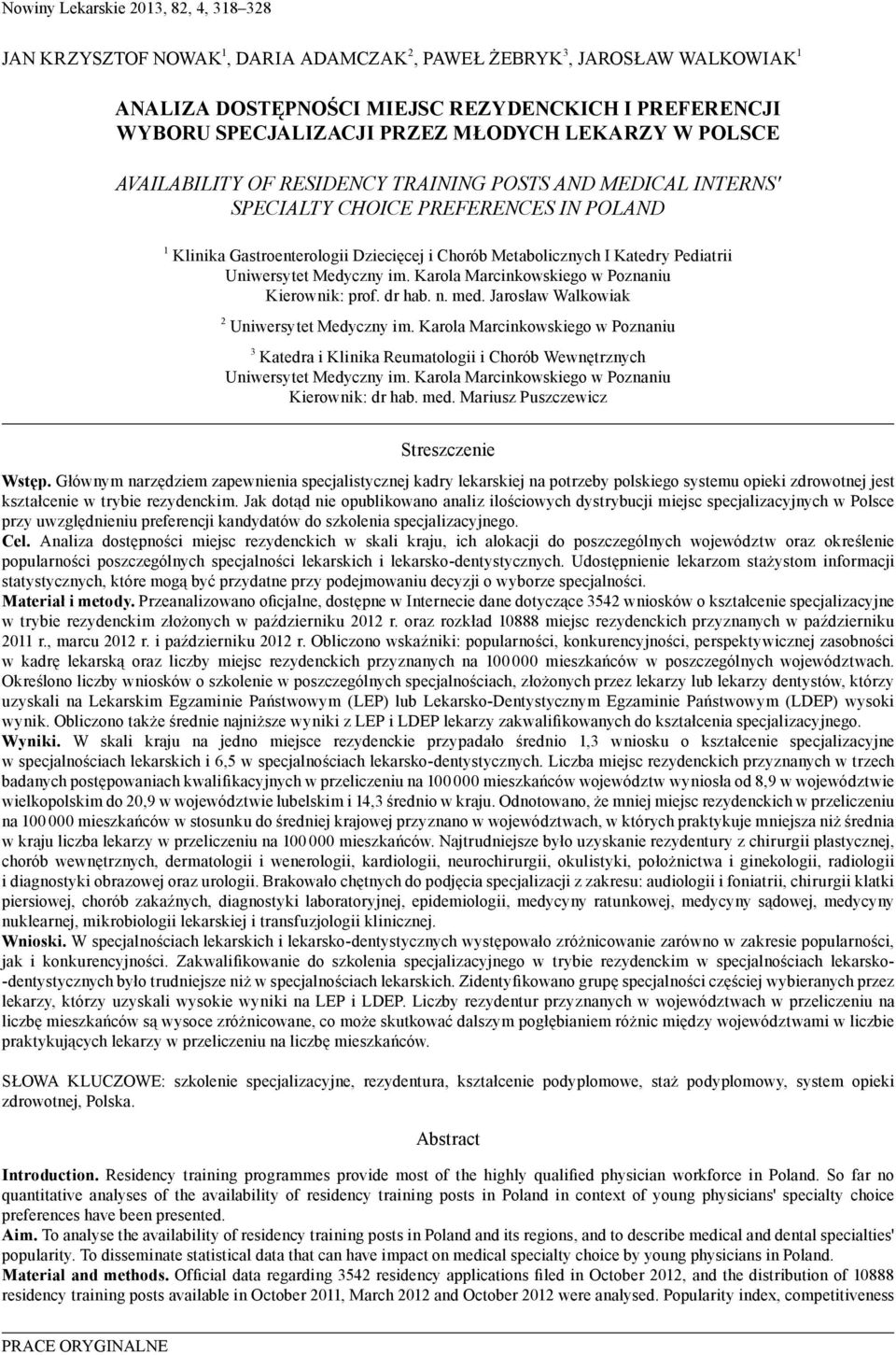 Nowiny Lekarskie 2013, 82, 4, 318–328

JAN KRZYSZTOF NOWAK$^1$, DARIA ADAMCZAK$^2$, PAWEŁ ŻEBRYK$^3$, JAROSŁAW WALKOWIAK$^1$

ANALIZA DOSTĘPNOŚCI MIEJSC REZYDENCKICH I PREFERENCJI WYBORU SPECJALIZACJI PRZEZ MŁODYCH LEKARZY W POLSCE

AVAILABILITY OF RESIDENCY TRAINING POSTS AND MEDICAL INTERNS' SPECIALTY CHOICE PREFERENCES IN POLAND

$^1$ Klinika Gastroenterologii Dziecięcej i Chorób Metabolicznych I Katedry Pediatrii Uniwersytet Medyczny im. Karola Marcinkowskiego w Poznaniu Kierownik: prof. dr hab. n. med. Jarosław Walkowiak

$^2$ Uniwersytet Medyczny im. Karola Marcinkowskiego w Poznaniu

$^3$ Katedra i Klinika Reumatologii i Chorób Wewnętrznych Uniwersytet Medyczny im. Karola Marcinkowskiego w Poznaniu Kierownik: dr hab. med. Mariusz Puszczewicz

Streszczenie

Wstęp. Głównym narzędziem zapewnienia specjalistycznej kadry lekarskiej na potrzeby polskiego systemu opieki zdrowotnej jest kształcenie w trybie rezydenckim. Jak dotąd nie opublikowano analiz ilościowych dystrybucji miejsc specjalizacyjnych w Polsce przy uwzględnieniu preferencji kandydatów do szkolenia specjalizacyjnego.
Cel. Analiza dostępności miejsc rezydenckich w skali kraju, ich alokacji do poszczególnych województw oraz określenie popularności poszczególnych specjalności lekarskich i lekarsko-dentystycznych. Udostępnienie lekarzom stażystom informacji statystycznych, które mogą być przydatne przy podejmowaniu decyzji o wyborze specjalności.
Materiał i metody. Przeanalizowano oficjalne, dostępne w Internecie dane dotyczące 3542 wniosków o kształcenie specjalizacyjne w trybie rezydenckim złożonych w październiku 2012 r. oraz rozkład 10888 miejsc rezydenckich przyznanych w październiku 2011 r., marcu 2012 r. i październiku 2012 r. Obliczono wskaźniki: popularności, konkurencyjności, perspektywicznej zasobności w kadrę lekarską oraz liczby miejsc rezydenckich przyznanych na 100 000 mieszkańców w poszczególnych województwach. Określono liczby wniosków o szkolenie w poszczególnych specjalnościach, złożonych przez lekarzy lub lekarzy dentystów, którzy uzyskali na Lekarskim Egzaminie Państwowym (LEP) lub Lekarsko-Dentystycznym Egzaminie Państwowym (LDEP) wysoki wynik. Obliczono także średnie najniższe wyniki z LEP i LDEP lekarzy zakwalifikowanych do kształcenia specjalizacyjnego.
Wyniki. W skali kraju na jedno miejsce rezydenckie przypadało średnio 1,3 wniosku o kształcenie specjalizacyjne w specjalnościach lekarskich i 6,5 w specjalnościach lekarsko-dentystycznych. Liczba miejsc rezydenckich przyznanych w trzech badanych postępowaniach kwalifikacyjnych w przeliczeniu na 100 000 mieszkańców województw wyniosła od 8,9 w województwie wielkopolskim do 20,9 w województwie lubelskim i 14,3 średnio w kraju. Odnotowano, że mniej miejsc rezydenckich w przeliczeniu na 100 000 mieszkańców w stosunku do średniej krajowej przyznano w województwach, w których praktykuje mniejsza niż średnia w kraju liczba lekarzy w przeliczeniu na 100 000 mieszkańców. Najtrudniejsze było uzyskanie rezydentury z chirurgii plastycznej, chorób wewnętrznych, dermatologii i wenerologii, kardiologii, neurochirurgii, okulistyki, położnictwa i ginekologii, radiologii i diagnostyki obrazowej oraz urologii. Brakowało chętnych do podjęcia specjalizacji z zakresu: audiologii i foniatrii, chirurgii klatki piersiowej, chorób zakaźnych, diagnostyki laboratoryjnej, epidemiologii, medycyny ratunkowej, medycyny sądowej, medycyny nuklearnej, mikrobiologii lekarskiej i transfuzjologii klinicznej.
Wnioski. W specjalnościach lekarskich i lekarsko-dentystycznych występowało zróżnicowanie zarówno w zakresie popularności, jak i konkurencyjności. Zakwalifikowanie do szkolenia specjalizacyjnego w trybie rezydenckim w specjalnościach lekarsko-dentystycznych było trudniejsze niż w specjalnościach lekarskich. Zidentyfikowano grupę specjalności częściej wybieranych przez lekarzy, którzy uzyskali wysokie wyniki na LEP i LDEP. Liczby rezydentur przyznanych w województwach w przeliczeniu na liczbę mieszkańców są wysoce zróżnicowane, co może skutkować dalszym pogłębianiem różnic między województwami w liczbie praktykujących lekarzy w przeliczeniu na liczbę mieszkańców.

SŁOWA KLUCZOWE: szkolenie specjalizacyjne, rezydentura, kształcenie podyplomowe, staż podyplomowy, system opieki zdrowotnej, Polska.

Abstract

Introduction. Residency training programmes provide most of the highly qualified physician workforce in Poland. So far no quantitative analyses of the availability of residency training posts in Poland in context of young physicians' specialty choice preferences have been presented.
Aim. To analyse the availability of residency training posts in Poland and its regions, and to describe medical and dental specialties' popularity. To disseminate statistical data that can have impact on medical specialty choice by young physicians in Poland.
Material and methods. Official data regarding 3542 residency applications filed in October 2012, and the distribution of 10888 residency training posts available in October 2011, March 2012 and October 2012 were analysed. Popularity index, competitiveness

PRACE ORYGINALNE